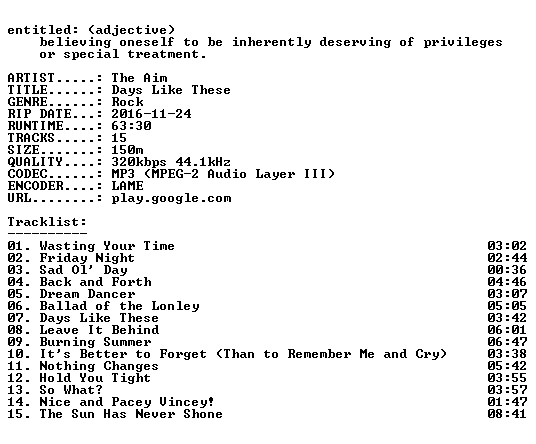 entitled: (adjective)
believing oneself to be inherently deserving of privileges or special treatment.

ARTIST.....: The Aim
TITLE......: Days Like These
GENRE......: Rock
RIP DATE...: 2016-11-24
RUNTIME....: 63:30
TRACKS.....: 15
SIZE.......: 150m
QUALITY....: 320kbps 44.1kHz
CODEC......: MP3 (MPEG-2 Audio Layer III)
ENCODER....: LAME
URL........: play.google.com

Tracklist:
----------

01. Wasting Your Time 03:02
02. Friday Night 02:44
03. Sad Ol' Day 00:36
04. Back and Forth 04:46
05. Dream Dancer 03:07
06. Ballad of the Lonley 05:05
07. Days Like These 03:42
08. Leave It Behind 06:01
09. Burning Summer 06:47
10. It's Better to Forget (Than to Remember Me and Cry) 03:38
11. Nothing Changes 05:42
12. Hold You Tight 03:55
13. So What? 03:57
14. Nice and Pacey Vincey! 01:47
15. The Sun Has Never Shone 08:41